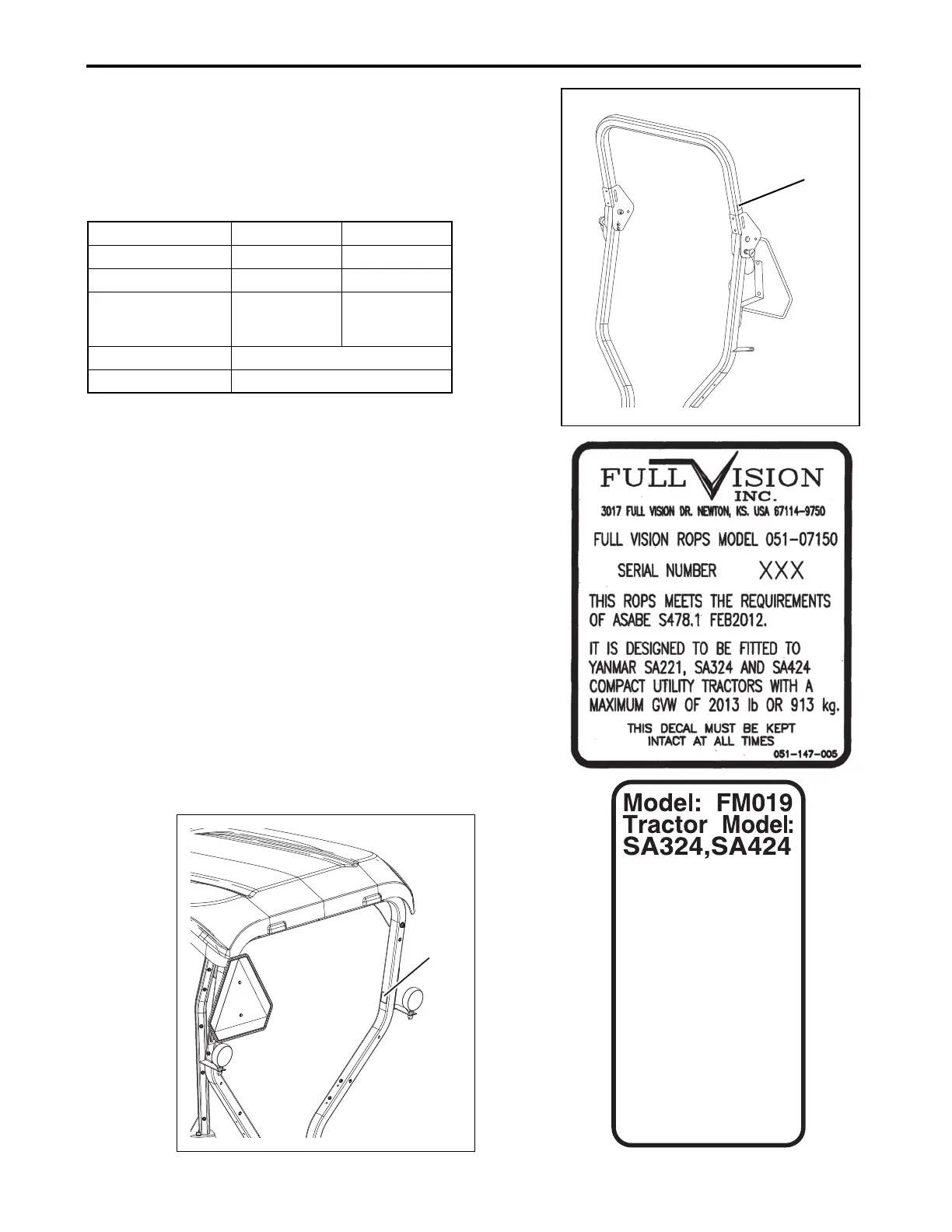 FULL VISION INC.
3017 FULL VISION DR. NEWTON, KS. USA 67114-9750

FULL VISION ROPS MODEL 051-07150

SERIAL NUMBER XXX

THIS ROPS MEETS THE REQUIREMENTS OF ASABE S478.1 FEB2012.

IT IS DESIGNED TO BE FITTED TO YANMAR SA221, SA324 AND SA424 COMPACT UTILITY TRACTORS WITH A MAXIMUM GVW OF 2013 lb OR 913 kg.

THIS DECAL MUST BE KEPT INTACT AT ALL TIMES

051-147-005

Model: FM019
Tractor Model:
SA324,SA424